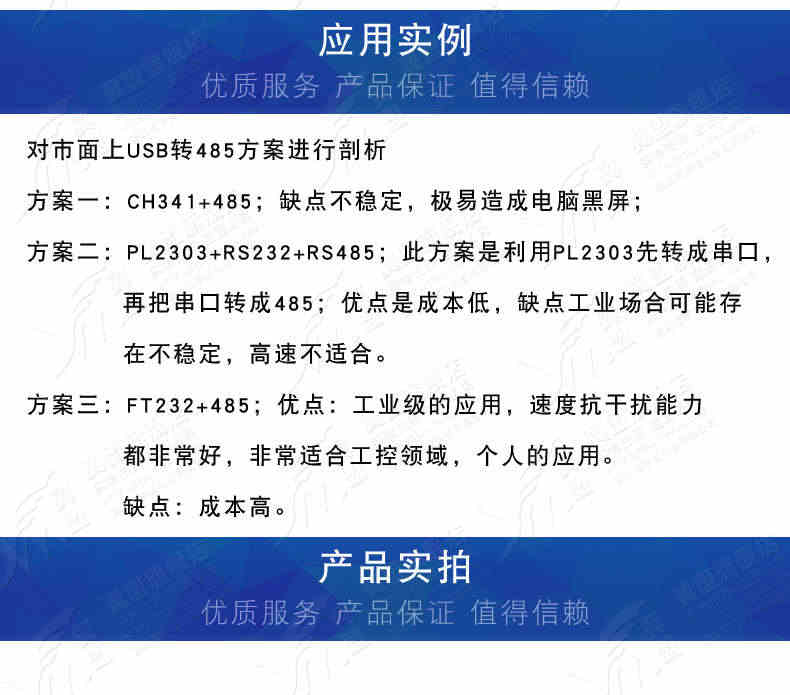 应用实例
优质服务 产品保证 值得信赖

对市面上USB转485方案进行剖析

方案一：CH341+485；缺点不稳定，极易造成电脑黑屏；

方案二：PL2303+RS232+RS485；此方案是利用PL2303先转成串口，再把串口转成485；优点是成本低，缺点工业场合可能存在不稳定，高速不适合。

方案三：FT232+485；优点：工业级的应用，速度抗干扰能力都非常好，非常适合工控领域，个人的应用。
缺点：成本高。

产品实拍
优质服务 产品保证 值得信赖